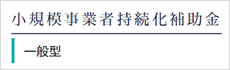 小規模事業者持続化補助金

一般型